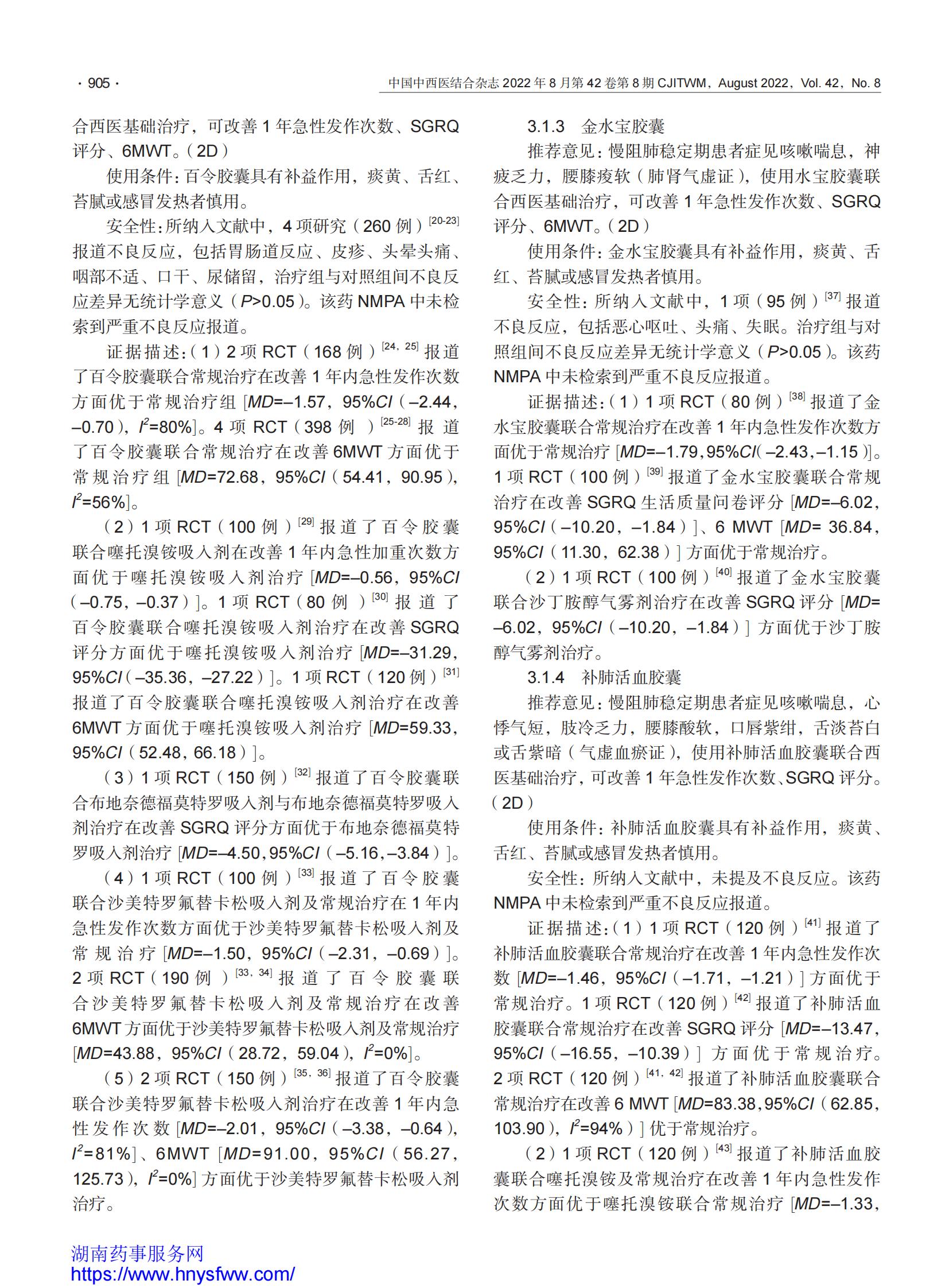 · 905 ·

中国中西医结合杂志 2022 年 8 月第 42 卷第 8 期 CJITWM，August 2022，Vol. 42，No. 8

合西医基础治疗，可改善 1 年急性发作次数、SGRQ 评分、6MWT。（2D）

使用条件：百令胶囊具有补益作用，痰黄、舌红、苔腻或感冒发热者慎用。

安全性：所纳入文献中，4 项研究（260 例）$^{[20-23]}$ 报道不良反应，包括胃肠道反应、皮疹、头晕头痛、咽部不适、口干、尿储留，治疗组与对照组间不良反应差异无统计学意义（$P$>0.05）。该药 NMPA 中未检索到严重不良反应报道。

证据描述：（1）2 项 RCT（168 例）$^{[24, 25]}$ 报道了百令胶囊联合常规治疗在改善 1 年内急性发作次数方面优于常规治疗组 [$MD$=–1.57，95%$CI$（–2.44，–0.70），$I^2$=80%]。4 项 RCT（398 例 ）$^{[25-28]}$ 报道了百令胶囊联合常规治疗在改善 6MWT 方面优于常规治疗组 [$MD$=72.68，95%$CI$（54.41，90.95），$I^2$=56%]。

（2）1 项 RCT（100 例）$^{[29]}$ 报道了百令胶囊联合噻托溴铵吸入剂在改善 1 年内急性加重次数方面优于噻托溴铵吸入剂治疗 [$MD$=–0.56，95%$CI$（–0.75，–0.37）]。1 项 RCT（80 例 ）$^{[30]}$ 报道了百令胶囊联合噻托溴铵吸入剂治疗在改善 SGRQ 评分方面优于噻托溴铵吸入剂治疗 [$MD$=–31.29，95%$CI$（–35.36，–27.22）]。1 项 RCT（120 例）$^{[31]}$ 报道了百令胶囊联合噻托溴铵吸入剂治疗在改善 6MWT 方面优于噻托溴铵吸入剂治疗 [$MD$=59.33，95%$CI$（52.48，66.18）]。

（3）1 项 RCT（150 例）$^{[32]}$ 报道了百令胶囊联合布地奈德福莫特罗吸入剂与布地奈德福莫特罗吸入剂治疗在改善 SGRQ 评分方面优于布地奈德福莫特罗吸入剂治疗 [$MD$=–4.50，95%$CI$（–5.16，–3.84）]。

（4）1 项 RCT（100 例）$^{[33]}$ 报道了百令胶囊联合沙美特罗氟替卡松吸入剂及常规治疗在 1 年内急性发作次数方面优于沙美特罗氟替卡松吸入剂及常规治疗 [$MD$=–1.50，95%$CI$（–2.31，–0.69）]。2 项 RCT（190 例 ）$^{[33, 34]}$ 报道了百令胶囊联合沙美特罗氟替卡松吸入剂及常规治疗在改善 6MWT 方面优于沙美特罗氟替卡松吸入剂及常规治疗 [$MD$=43.88，95%$CI$（28.72，59.04），$I^2$=0%]。

（5）2 项 RCT（150 例）$^{[35, 36]}$ 报道了百令胶囊联合沙美特罗氟替卡松吸入剂治疗在改善 1 年内急性发作次数 [$MD$=–2.01，95%$CI$（–3.38，–0.64），$I^2$=81%]、6MWT [$MD$=91.00，95%$CI$（56.27，125.73），$I^2$=0%] 方面优于沙美特罗氟替卡松吸入剂治疗。

3.1.3　金水宝胶囊

推荐意见：慢阻肺稳定期患者症见咳嗽喘息，神疲乏力，腰膝痠软（肺肾气虚证），使用水宝胶囊联合西医基础治疗，可改善 1 年急性发作次数、SGRQ 评分、6MWT。（2D）

使用条件：金水宝胶囊具有补益作用，痰黄、舌红、苔腻或感冒发热者慎用。

安全性：所纳入文献中，1 项（95 例）$^{[37]}$ 报道不良反应，包括恶心呕吐、头痛、失眠。治疗组与对照组间不良反应差异无统计学意义（$P$>0.05）。该药 NMPA 中未检索到严重不良反应报道。

证据描述：（1）1 项 RCT（80 例）$^{[38]}$ 报道了金水宝胶囊联合常规治疗在改善 1 年内急性发作次数方面优于常规治疗 [$MD$=–1.79，95%$CI$（–2.43，–1.15）]。1 项 RCT（100 例）$^{[39]}$ 报道了金水宝胶囊联合常规治疗在改善 SGRQ 生活质量问卷评分 [$MD$=–6.02，95%$CI$（–10.20，–1.84）]、6 MWT [$MD$= 36.84，95%$CI$（11.30，62.38）] 方面优于常规治疗。

（2）1 项 RCT（100 例）$^{[40]}$ 报道了金水宝胶囊联合沙丁胺醇气雾剂治疗在改善 SGRQ 评分 [$MD$=–6.02，95%$CI$（–10.20，–1.84）] 方面优于沙丁胺醇气雾剂治疗。

3.1.4　补肺活血胶囊

推荐意见：慢阻肺稳定期患者症见咳嗽喘息，心悸气短，肢冷乏力，腰膝酸软，口唇紫绀，舌淡苔白或舌紫暗（气虚血瘀证），使用补肺活血胶囊联合西医基础治疗，可改善 1 年急性发作次数、SGRQ 评分。（2D）

使用条件：补肺活血胶囊具有补益作用，痰黄、舌红、苔腻或感冒发热者慎用。

安全性：所纳入文献中，未提及不良反应。该药 NMPA 中未检索到严重不良反应报道。

证据描述：（1）1 项 RCT（120 例）$^{[41]}$ 报道了补肺活血胶囊联合常规治疗在改善 1 年内急性发作次数 [$MD$=–1.46，95%$CI$（–1.71，–1.21）] 方面优于常规治疗。1 项 RCT（120 例）$^{[42]}$ 报道了补肺活血胶囊联合常规治疗在改善 SGRQ 评分 [$MD$=–13.47，95%$CI$（–16.55，–10.39）] 方面优于常规治疗。2 项 RCT（120 例）$^{[41, 42]}$ 报道了补肺活血胶囊联合常规治疗在改善 6 MWT [$MD$=83.38，95%$CI$（62.85，103.90），$I^2$=94%）] 优于常规治疗。

（2）1 项 RCT（120 例）$^{[43]}$ 报道了补肺活血胶囊联合噻托溴铵及常规治疗在改善 1 年内急性发作次数方面优于噻托溴铵联合常规治疗 [$MD$=–1.33，

湖南药事服务网
https://www.hnysfww.com/